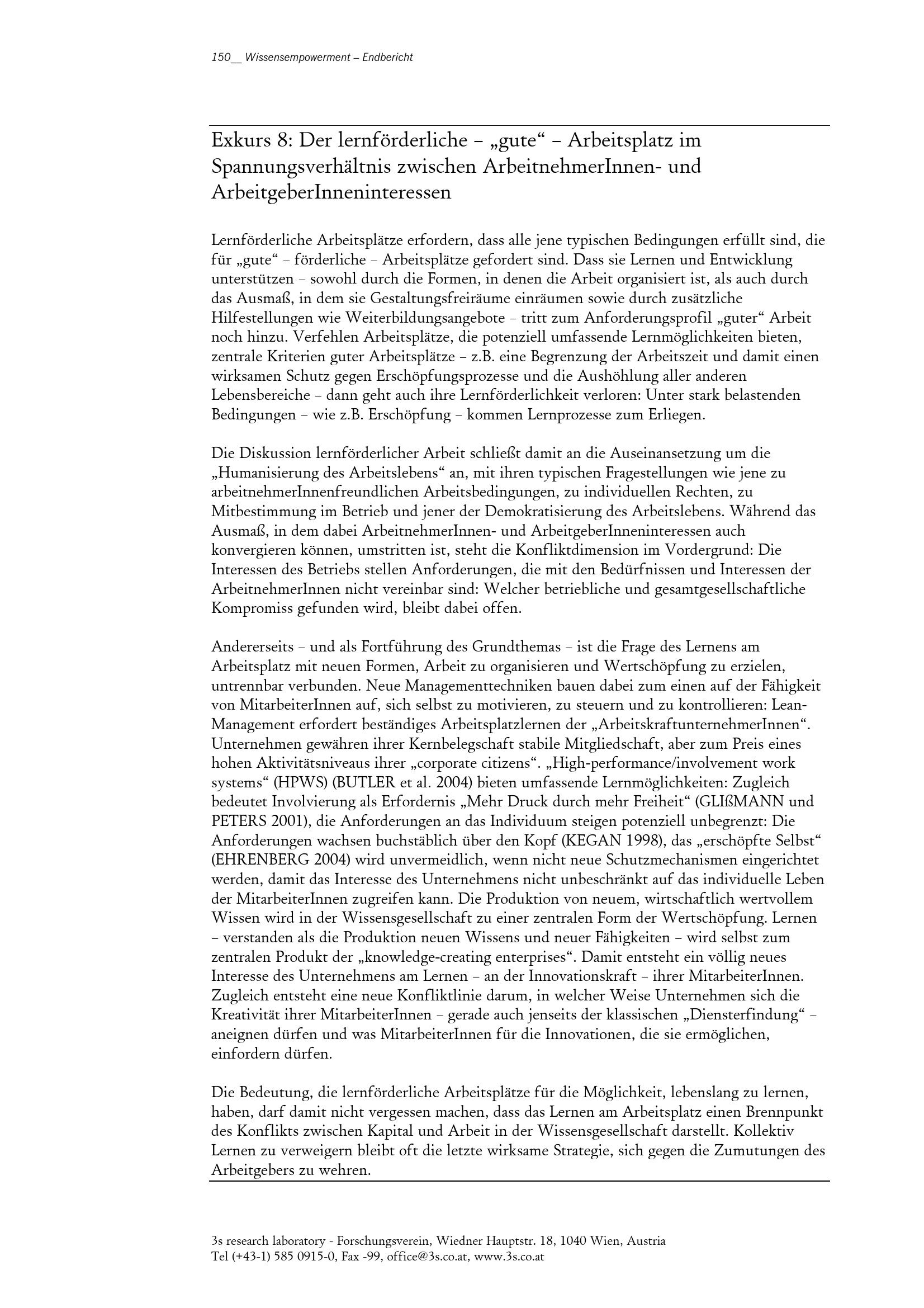 150__ Wissensempowerment – Endbericht

Exkurs 8: Der lernförderliche – „gute“ – Arbeitsplatz im Spannungsverhältnis zwischen ArbeitnehmerInnen- und ArbeitgeberInneninteressen

Lernförderliche Arbeitsplätze erfordern, dass alle jene typischen Bedingungen erfüllt sind, die für „gute“ – förderliche – Arbeitsplätze gefordert sind. Dass sie Lernen und Entwicklung unterstützen – sowohl durch die Formen, in denen die Arbeit organisiert ist, als auch durch das Ausmaß, in dem sie Gestaltungsfreiräume einräumen sowie durch zusätzliche Hilfestellungen wie Weiterbildungsangebote – tritt zum Anforderungsprofil „guter“ Arbeit noch hinzu. Verfehlen Arbeitsplätze, die potenziell umfassende Lernmöglichkeiten bieten, zentrale Kriterien guter Arbeitsplätze – z.B. eine Begrenzung der Arbeitszeit und damit einen wirksamen Schutz gegen Erschöpfungsprozesse und die Aushöhlung aller anderen Lebensbereiche – dann geht auch ihre Lernförderlichkeit verloren: Unter stark belastenden Bedingungen – wie z.B. Erschöpfung – kommen Lernprozesse zum Erliegen.

Die Diskussion lernförderlicher Arbeit schließt damit an die Auseinansetzung um die „Humanisierung des Arbeitslebens“ an, mit ihren typischen Fragestellungen wie jene zu arbeitnehmerInnenfreundlichen Arbeitsbedingungen, zu individuellen Rechten, zu Mitbestimmung im Betrieb und jener der Demokratisierung des Arbeitslebens. Während das Ausmaß, in dem dabei ArbeitnehmerInnen- und ArbeitgeberInneninteressen auch konvergieren können, umstritten ist, steht die Konfliktdimension im Vordergrund: Die Interessen des Betriebs stellen Anforderungen, die mit den Bedürfnissen und Interessen der ArbeitnehmerInnen nicht vereinbar sind: Welcher betriebliche und gesamtgesellschaftliche Kompromiss gefunden wird, bleibt dabei offen.

Andererseits – und als Fortführung des Grundthemas – ist die Frage des Lernens am Arbeitsplatz mit neuen Formen, Arbeit zu organisieren und Wertschöpfung zu erzielen, untrennbar verbunden. Neue Managementtechniken bauen dabei zum einen auf der Fähigkeit von MitarbeiterInnen auf, sich selbst zu motivieren, zu steuern und zu kontrollieren: Lean-Management erfordert beständiges Arbeitsplatzlernen der „ArbeitskraftunternehmerInnen“. Unternehmen gewähren ihrer Kernbelegschaft stabile Mitgliedschaft, aber zum Preis eines hohen Aktivitätsniveaus ihrer „corporate citizens“. „High-performance/involvement work systems“ (HPWS) (BUTLER et al. 2004) bieten umfassende Lernmöglichkeiten: Zugleich bedeutet Involvierung als Erfordernis „Mehr Druck durch mehr Freiheit“ (GLIßMANN und PETERS 2001), die Anforderungen an das Individuum steigen potenziell unbegrenzt: Die Anforderungen wachsen buchstäblich über den Kopf (KEGAN 1998), das „erschöpfte Selbst“ (EHRENBERG 2004) wird unvermeidlich, wenn nicht neue Schutzmechanismen eingerichtet werden, damit das Interesse des Unternehmens nicht unbeschränkt auf das individuelle Leben der MitarbeiterInnen zugreifen kann. Die Produktion von neuem, wirtschaftlich wertvollem Wissen wird in der Wissensgesellschaft zu einer zentralen Form der Wertschöpfung. Lernen – verstanden als die Produktion neuen Wissens und neuer Fähigkeiten – wird selbst zum zentralen Produkt der „knowledge-creating enterprises“. Damit entsteht ein völlig neues Interesse des Unternehmens am Lernen – an der Innovationskraft – ihrer MitarbeiterInnen. Zugleich entsteht eine neue Konfliktlinie darum, in welcher Weise Unternehmen sich die Kreativität ihrer MitarbeiterInnen – gerade auch jenseits der klassischen „Diensterfindung“ – aneignen dürfen und was MitarbeiterInnen für die Innovationen, die sie ermöglichen, einfordern dürfen.

Die Bedeutung, die lernförderliche Arbeitsplätze für die Möglichkeit, lebenslang zu lernen, haben, darf damit nicht vergessen machen, dass das Lernen am Arbeitsplatz einen Brennpunkt des Konflikts zwischen Kapital und Arbeit in der Wissensgesellschaft darstellt. Kollektiv Lernen zu verweigern bleibt oft die letzte wirksame Strategie, sich gegen die Zumutungen des Arbeitgebers zu wehren.

3s research laboratory - Forschungsverein, Wiedner Hauptstr. 18, 1040 Wien, Austria
Tel (+43-1) 585 0915-0, Fax -99, office@3s.co.at, www.3s.co.at